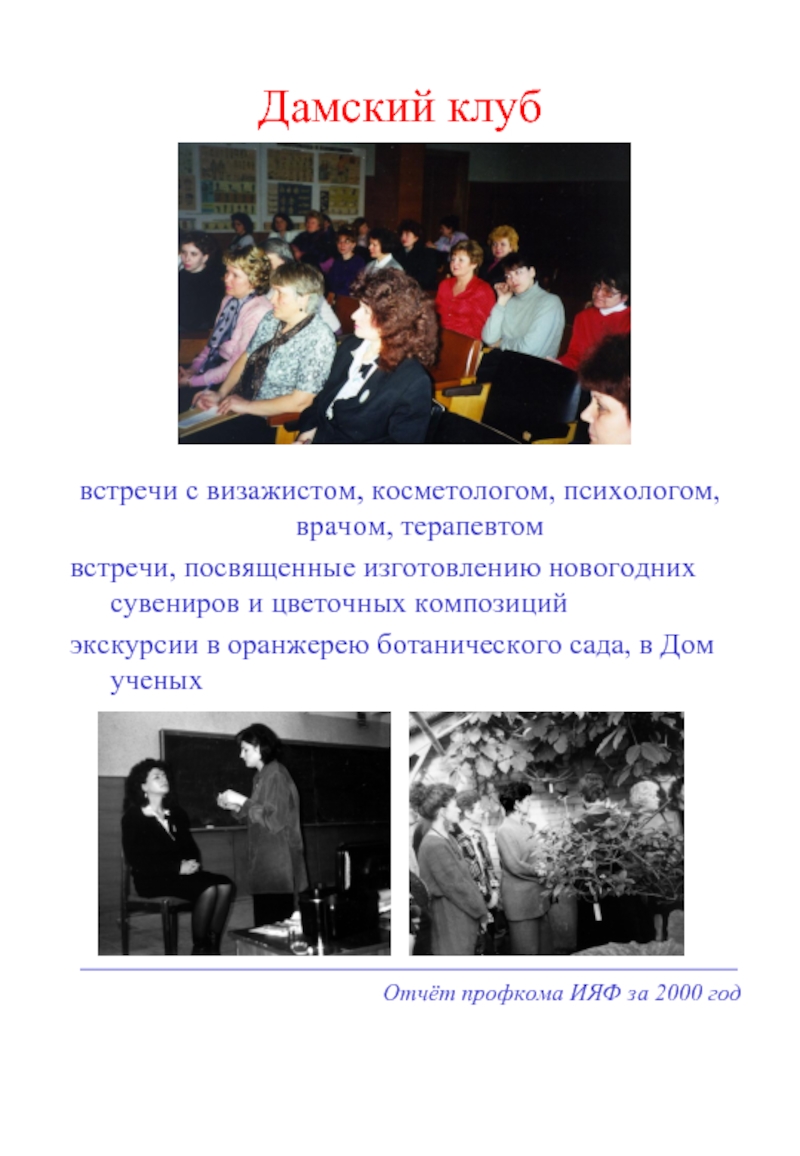 Дамский клуб

встречи с визажистом, косметологом, психологом, врачом, терапевтом

встречи, посвященные изготовлению новогодних сувениров и цветочных композиций

экскурсии в оранжерею ботанического сада, в Дом ученых

Отчёт профкома ИЯФ за 2000 год